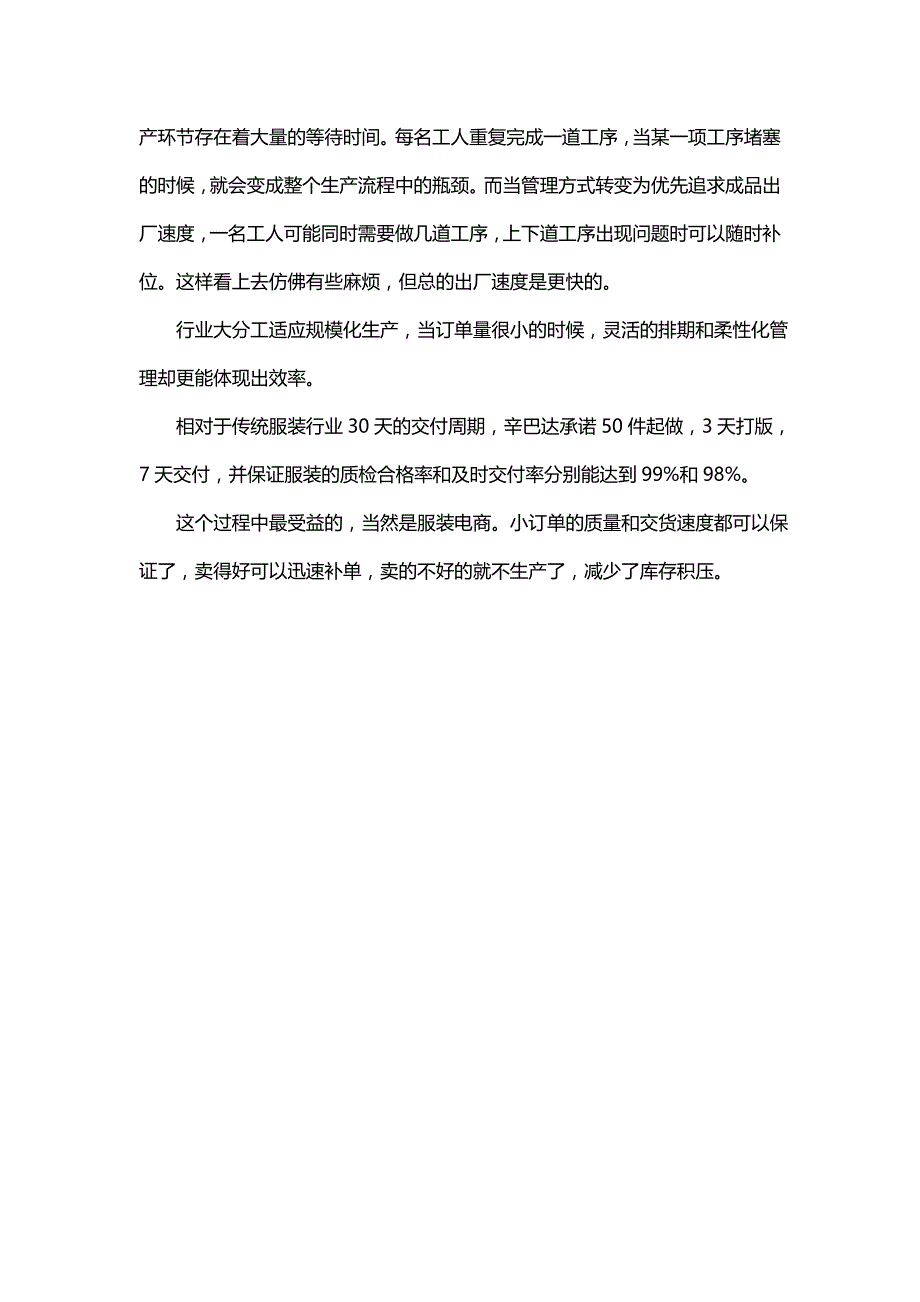 产环节存在着大量的等待时间。每名工人重复完成一道工序，当某一项工序堵塞的时候，就会变成整个生产流程中的瓶颈。而当管理方式转变为优先追求成品出厂速度，一名工人可能同时需要做几道工序，上下道工序出现问题时可以随时补位。这样看上去仿佛有些麻烦，但总的出厂速度是更快的。

行业大分工适应规模化生产，当订单量很小的时候，灵活的排期和柔性化管理却更能体现出效率。

相对于传统服装行业 30 天的交付周期，辛巴达承诺 50 件起做，3 天打版，7 天交付，并保证服装的质检合格率和及时交付率分别能达到 99%和 98%。

这个过程中最受益的，当然是服装电商。小订单的质量和交货速度都可以保证了，卖得好可以迅速补单，卖的不好的就不生产了，减少了库存积压。